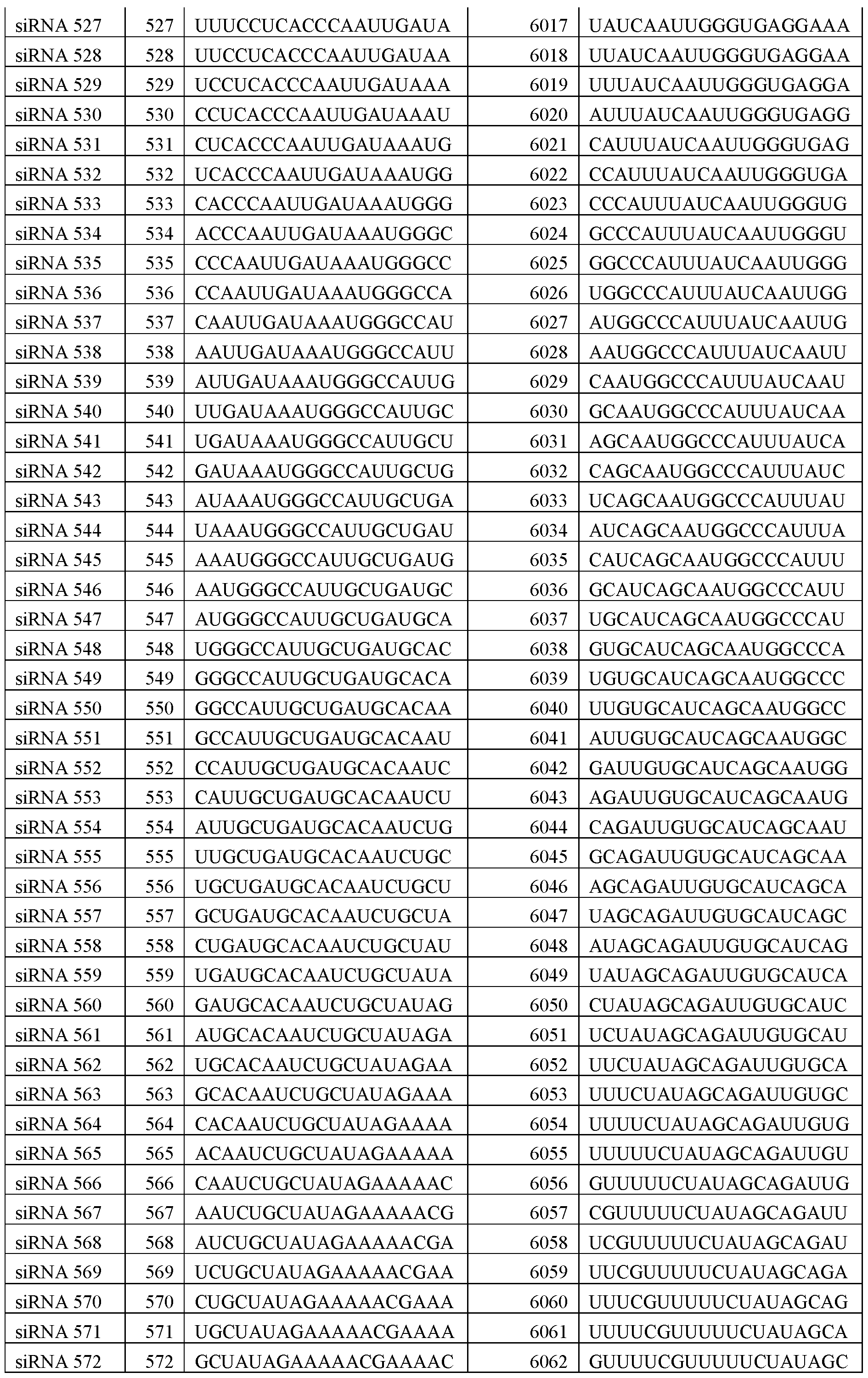 | siRNA 527 | 527 | UUUCCUCACCCAAUUGAUA | 6017 | UAUCAAUUGGGUGAGGAAA |
|---|---|---|---|---|
| siRNA 528 | 528 | UUCCUCACCCAAUUGAUAA | 6018 | UUAUCAAUUGGGUGAGGAA |
| siRNA 529 | 529 | UCCUCACCCAAUUGAUAAA | 6019 | UUUAUCAAUUGGGUGAGGA |
| siRNA 530 | 530 | CCUCACCCAAUUGAUAAAU | 6020 | AUUUAUCAAUUGGGUGAGG |
| siRNA 531 | 531 | CUCACCCAAUUGAUAAAUG | 6021 | CAUUUAUCAAUUGGGUGAG |
| siRNA 532 | 532 | UCACCCAAUUGAUAAAUGG | 6022 | CCAUUUAUCAAUUGGGUGA |
| siRNA 533 | 533 | CACCCAAUUGAUAAAUGGG | 6023 | CCCAUUUAUCAAUUGGGUG |
| siRNA 534 | 534 | ACCCAAUUGAUAAAUGGGC | 6024 | GCCCAUUUAUCAAUUGGGU |
| siRNA 535 | 535 | CCCAAUUGAUAAAUGGGCC | 6025 | GGCCCAUUUAUCAAUUGGG |
| siRNA 536 | 536 | CCAAUUGAUAAAUGGGCCA | 6026 | UGGCCCAUUUAUCAAUUGG |
| siRNA 537 | 537 | CAAUUGAUAAAUGGGCCAU | 6027 | AUGGCCCAUUUAUCAAUUG |
| siRNA 538 | 538 | AAUUGAUAAAUGGGCCAUU | 6028 | AAUGGCCCAUUUAUCAAUU |
| siRNA 539 | 539 | AUUGAUAAAUGGGCCAUUG | 6029 | CAAUGGCCCAUUUAUCAAU |
| siRNA 540 | 540 | UUGAUAAAUGGGCCAUUGC | 6030 | GCAAUGGCCCAUUUAUCAA |
| siRNA 541 | 541 | UGAUAAAUGGGCCAUUGCU | 6031 | AGCAAUGGCCCAUUUAUCA |
| siRNA 542 | 542 | GAUAAAUGGGCCAUUGCUG | 6032 | CAGCAAUGGCCCAUUUAUC |
| siRNA 543 | 543 | AUAAAUGGGCCAUUGCUGA | 6033 | UCAGCAAUGGCCCAUUUAU |
| siRNA 544 | 544 | UAAAUGGGCCAUUGCUGAU | 6034 | AUCAGCAAUGGCCCAUUUA |
| siRNA 545 | 545 | AAAUGGGCCAUUGCUGAUG | 6035 | CAUCAGCAAUGGCCCAUUU |
| siRNA 546 | 546 | AAUGGGCCAUUGCUGAUGC | 6036 | GCAUCAGCAAUGGCCCAUU |
| siRNA 547 | 547 | AUGGGCCAUUGCUGAUGCA | 6037 | UGCAUCAGCAAUGGCCCAU |
| siRNA 548 | 548 | UGGGCCAUUGCUGAUGCAC | 6038 | GUGCAUCAGCAAUGGCCCA |
| siRNA 549 | 549 | GGGCCAUUGCUGAUGCACA | 6039 | UGUGCAUCAGCAAUGGCCC |
| siRNA 550 | 550 | GGCCAUUGCUGAUGCACAA | 6040 | UUGUGCAUCAGCAAUGGCC |
| siRNA 551 | 551 | GCCAUUGCUGAUGCACAAU | 6041 | AUUGUGCAUCAGCAAUGGC |
| siRNA 552 | 552 | CCAUUGCUGAUGCACAAUC | 6042 | GAUUGUGCAUCAGCAAUGG |
| siRNA 553 | 553 | CAUUGCUGAUGCACAAUCU | 6043 | AGAUUGUGCAUCAGCAAUG |
| siRNA 554 | 554 | AUUGCUGAUGCACAAUCUG | 6044 | CAGAUUGUGCAUCAGCAAU |
| siRNA 555 | 555 | UUGCUGAUGCACAAUCUGC | 6045 | GCAGAUUGUGCAUCAGCAA |
| siRNA 556 | 556 | UGCUGAUGCACAAUCUGCU | 6046 | AGCAGAUUGUGCAUCAGCA |
| siRNA 557 | 557 | GCUGAUGCACAAUCUGCUA | 6047 | UAGCAGAUUGUGCAUCAGC |
| siRNA 558 | 558 | CUGAUGCACAAUCUGCUAU | 6048 | AUAGCAGAUUGUGCAUCAG |
| siRNA 559 | 559 | UGAUGCACAAUCUGCUAUA | 6049 | UAUAGCAGAUUGUGCAUCA |
| siRNA 560 | 560 | GAUGCACAAUCUGCUAUAG | 6050 | CUAUAGCAGAUUGUGCAUC |
| siRNA 561 | 561 | AUGCACAAUCUGCUAUAGA | 6051 | UCUAUAGCAGAUUGUGCAU |
| siRNA 562 | 562 | UGCACAAUCUGCUAUAGAA | 6052 | UUCUAUAGCAGAUUGUGCA |
| siRNA 563 | 563 | GCACAAUCUGCUAUAGAAA | 6053 | UUUCUAUAGCAGAUUGUGC |
| siRNA 564 | 564 | CACAAUCUGCUAUAGAAAA | 6054 | UUUUCUAUAGCAGAUUGUG |
| siRNA 565 | 565 | ACAAUCUGCUAUAGAAAAA | 6055 | UUUUUCUAUAGCAGAUUGU |
| siRNA 566 | 566 | CAAUCUGCUAUAGAAAAAC | 6056 | GUUUUUCUAUAGCAGAUUG |
| siRNA 567 | 567 | AAUCUGCUAUAGAAAAACG | 6057 | CGUUUUUCUAUAGCAGAUU |
| siRNA 568 | 568 | AUCUGCUAUAGAAAAACGA | 6058 | UCGUUUUUCUAUAGCAGAU |
| siRNA 569 | 569 | UCUGCUAUAGAAAAACGAA | 6059 | UUCGUUUUUCUAUAGCAGA |
| siRNA 570 | 570 | CUGCUAUAGAAAAACGAAA | 6060 | UUUCGUUUUUCUAUAGCAG |
| siRNA 571 | 571 | UGCUAUAGAAAAACGAAAA | 6061 | UUUUCGUUUUUCUAUAGCA |
| siRNA 572 | 572 | GCUAUAGAAAAACGAAAAC | 6062 | GUUUUCGUUUUUCUAUAGC |